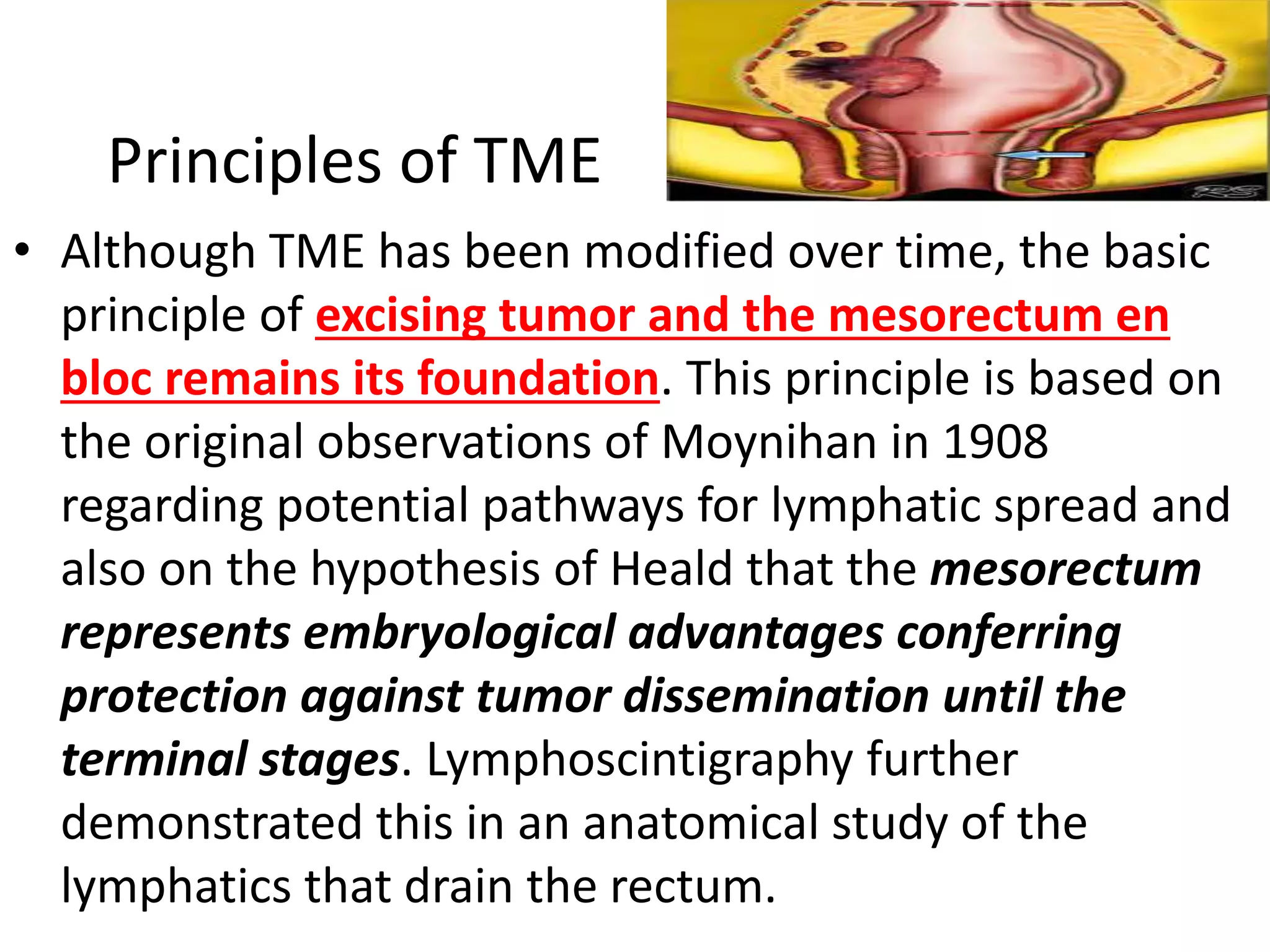 Principles of TME

• Although TME has been modified over time, the basic principle of excising tumor and the mesorectum en bloc remains its foundation. This principle is based on the original observations of Moynihan in 1908 regarding potential pathways for lymphatic spread and also on the hypothesis of Heald that the mesorectum represents embryological advantages conferring protection against tumor dissemination until the terminal stages. Lymphoscintigraphy further demonstrated this in an anatomical study of the lymphatics that drain the rectum.